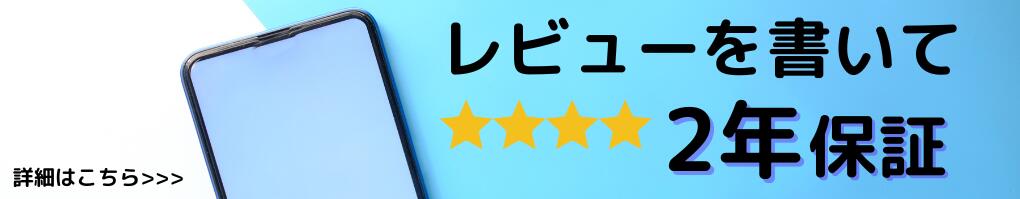 レビューを書いて
★★★★ 2年保証

詳細はこちら>>>